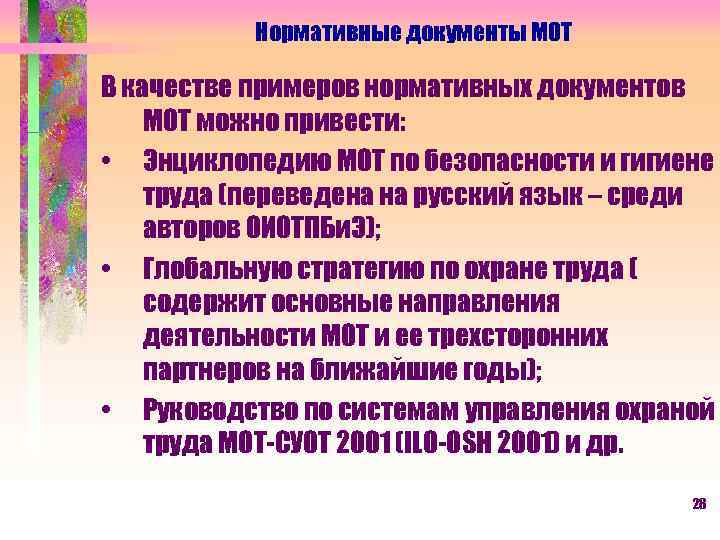 Нормативные документы МОТ

В качестве примеров нормативных документов МОТ можно привести:

• Энциклопедию МОТ по безопасности и гигиене труда (переведена на русский язык – среди авторов ОИОТПБиЗ);

• Глобальную стратегию по охране труда ( содержит основные направления деятельности МОТ и ее трехсторонних партнеров на ближайшие годы);

• Руководство по системам управления охраной труда МОТ-СУОТ 2001 (ILO-OSH 2001) и др.

28